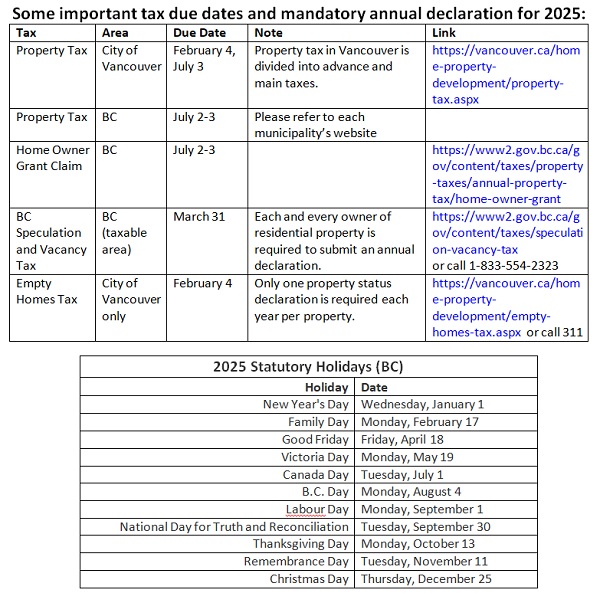 Some important tax due dates and mandatory annual declaration for 2025:

| Tax | Area | Due Date | Note | Link |
|---|---|---|---|---|
| Property Tax | City of Vancouver | February 4, July 3 | Property tax in Vancouver is divided into advance and main taxes. | https://vancouver.ca/home-property-development/property-tax.aspx |
| Property Tax | BC | July 2-3 | Please refer to each municipality's website | |
| Home Owner Grant Claim | BC | July 2-3 | | https://www2.gov.bc.ca/gov/content/taxes/property-taxes/annual-property-tax/home-owner-grant |
| BC Speculation and Vacancy Tax | BC (taxable area) | March 31 | Each and every owner of residential property is required to submit an annual declaration. | https://www2.gov.bc.ca/gov/content/taxes/speculation-vacancy-tax or call 1-833-554-2323 |
| Empty Homes Tax | City of Vancouver only | February 4 | Only one property status declaration is required each year per property. | https://vancouver.ca/home-property-development/empty-homes-tax.aspx or call 311 |

2025 Statutory Holidays (BC)

| Holiday | Date |
|---|---|
| New Year's Day | Wednesday, January 1 |
| Family Day | Monday, February 17 |
| Good Friday | Friday, April 18 |
| Victoria Day | Monday, May 19 |
| Canada Day | Tuesday, July 1 |
| B.C. Day | Monday, August 4 |
| Labour Day | Monday, September 1 |
| National Day for Truth and Reconciliation | Tuesday, September 30 |
| Thanksgiving Day | Monday, October 13 |
| Remembrance Day | Tuesday, November 11 |
| Christmas Day | Thursday, December 25 |